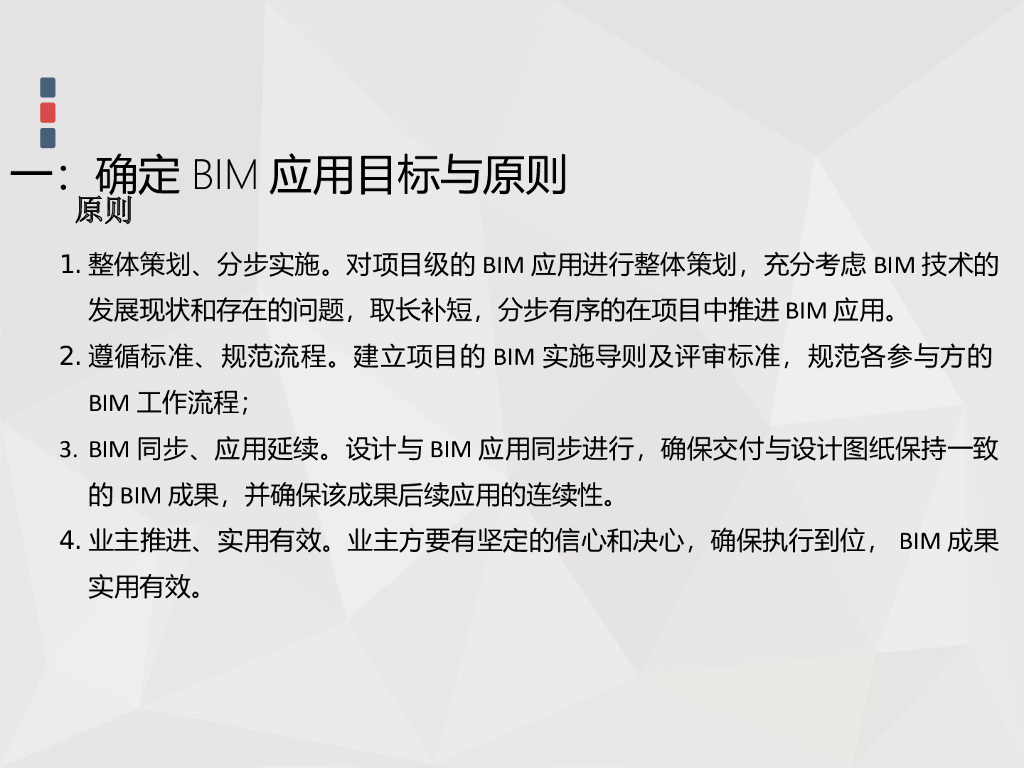 一：确定BIM应用目标与原则

原则

1.整体策划、分步实施。对项目级的BIM应用进行整体策划，充分考虑BIM技术的发展现状和存在的问题，取长补短，分步有序的在项目中推进BIM应用。

2.遵循标准、规范流程。建立项目的BIM实施导则及评审标准，规范各参与方的BIM工作流程；

3.BIM同步、应用延续。设计与BIM应用同步进行，确保交付与设计图纸保持一致的BIM成果，并确保该成果后续应用的连续性。

4.业主推进、实用有效。业主方要有坚定的信心和决心，确保执行到位，BIM成果实用有效。